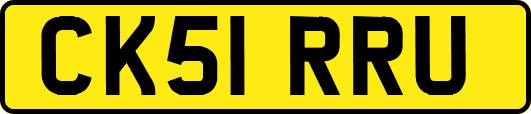 CK51 RRU